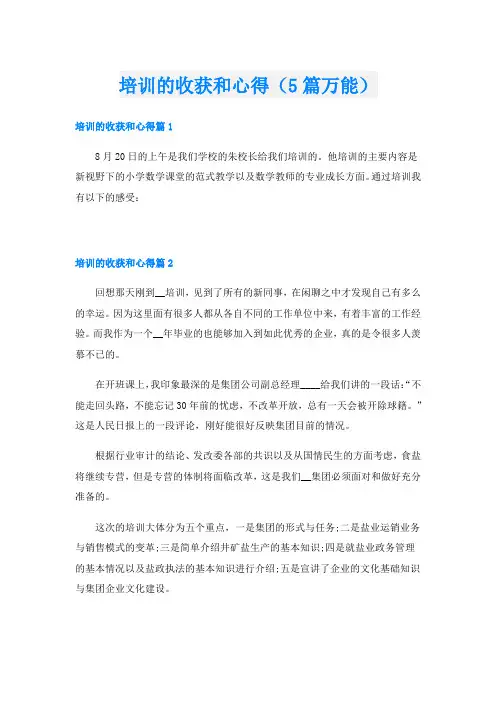 培训的收获和心得（5篇万能）

培训的收获和心得篇1

8月20日的上午是我们学校的朱校长给我们培训的。他培训的主要内容是新视野下的小学数学课堂的范式教学以及数学教师的专业成长方面。通过培训我有以下的感受：

培训的收获和心得篇2

回想那天刚到__培训，见到了所有的新同事，在闲聊之中才发现自己有多么的幸运。因为这里面有很多人都从各自不同的工作单位中来，有着丰富的工作经验。而我作为一个__年毕业的也能够加入到如此优秀的企业，真的是令很多人羡慕不已的。

在开班课上，我印象最深的是集团公司副总经理____给我们讲的一段话：“不能走回头路，不能忘记30年前的忧虑，不改革开放，总有一天会被开除球籍。”这是人民日报上的一段评论，刚好能很好反映集团目前的情况。

根据行业审计的结论、发改委各部的共识以及从国情民生的方面考虑，食盐将继续专营，但是专营的体制将面临改革，这是我们__集团必须面对和做好充分准备的。

这次的培训大体分为五个重点，一是集团的形式与任务；二是盐业运销业务与销售模式的变革；三是简单介绍井矿盐生产的基本知识；四是就盐业政务管理的基本情况以及盐政执法的基本知识进行介绍；五是宣讲了企业的文化基础知识与集团企业文化建设。